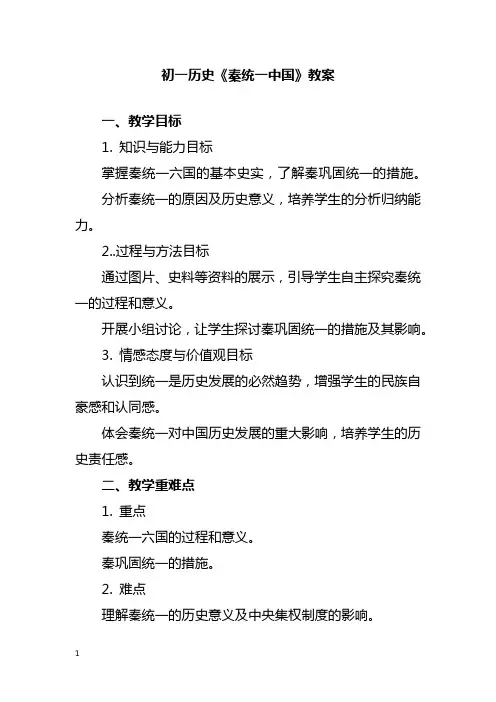 初一历史《秦统一中国》教案

一、教学目标

1. 知识与能力目标

掌握秦统一六国的基本史实，了解秦巩固统一的措施。

分析秦统一的原因及历史意义，培养学生的分析归纳能力。

2..过程与方法目标

通过图片、史料等资料的展示，引导学生自主探究秦统一的过程和意义。

开展小组讨论，让学生探讨秦巩固统一的措施及其影响。

3. 情感态度与价值观目标

认识到统一是历史发展的必然趋势，增强学生的民族自豪感和认同感。

体会秦统一对中国历史发展的重大影响，培养学生的历史责任感。

二、教学重难点

1. 重点

秦统一六国的过程和意义。

秦巩固统一的措施。

2. 难点

理解秦统一的历史意义及中央集权制度的影响。

1